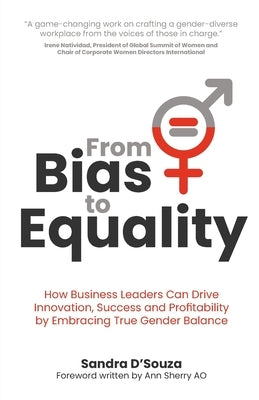 "A game-changing work on crafting a gender-diverse workplace from the voices of those in charge."
Irene Natividad, President of Global Summit of Women and Chair of Corporate Women Directors International

From Bias to Equality

How Business Leaders Can Drive Innovation, Success and Profitability by Embracing True Gender Balance

Sandra D'Souza
Foreword written by Ann Sherry AO